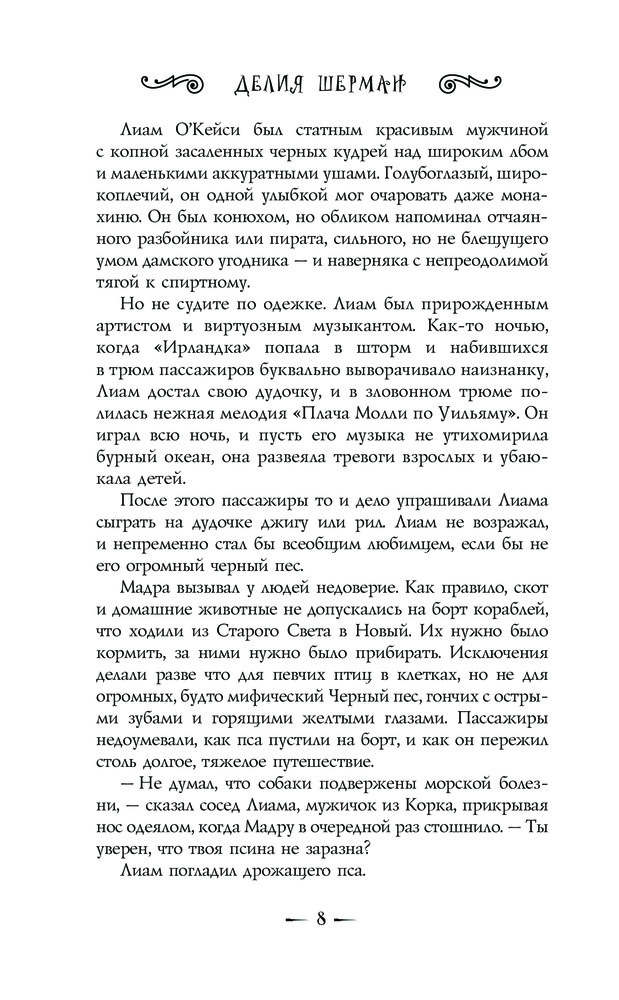 ДЕЛИЯ ШЕРМАН

Лиам О'Кейси был статным красивым мужчиной с копной засаленных черных кудрей над широким лбом и маленькими аккуратными ушами. Голубоглазый, широкоплечий, он одной улыбкой мог очаровать даже монахиню. Он был конюхом, но обликом напоминал отчаянного разбойника или пирата, сильного, но не блещущего умом дамского угодника — и наверняка с непреодолимой тягой к спиртному.

Но не судите по одежке. Лиам был прирожденным артистом и виртуозным музыкантом. Как-то ночью, когда «Ирландка» попала в шторм и набившихся в трюм пассажиров буквально выворачивало наизнанку, Лиам достал свою дудочку, и в зловонном трюме полилась нежная мелодия «Плача Молли по Уильяму». Он играл всю ночь, и пусть его музыка не утихомирила бурный океан, она развеяла тревоги взрослых и убаюкала детей.

После этого пассажиры то и дело упрашивали Лиама сыграть на дудочке джигу или рил. Лиам не возражал, и непременно стал бы всеобщим любимцем, если бы не его огромный черный пес.

Мадра вызывал у людей недоверие. Как правило, скот и домашние животные не допускались на борт кораблей, что ходили из Старого Света в Новый. Их нужно было кормить, за ними нужно было прибирать. Исключения делали разве что для певчих птиц в клетках, но не для огромных, будто мифический Черный пес, гончих с острыми зубами и горящими желтыми глазами. Пассажиры недоумевали, как пса пустили на борт, и как он пережил столь долгое, тяжелое путешествие.

— Не думал, что собаки подвержены морской болезни, — сказал сосед Лиама, мужичок из Корка, прикрывая нос одеялом, когда Мадру в очередной раз стошнило. — Ты уверен, что твоя псина не заразна?

Лиам погладил дрожащего пса.

— 8 —